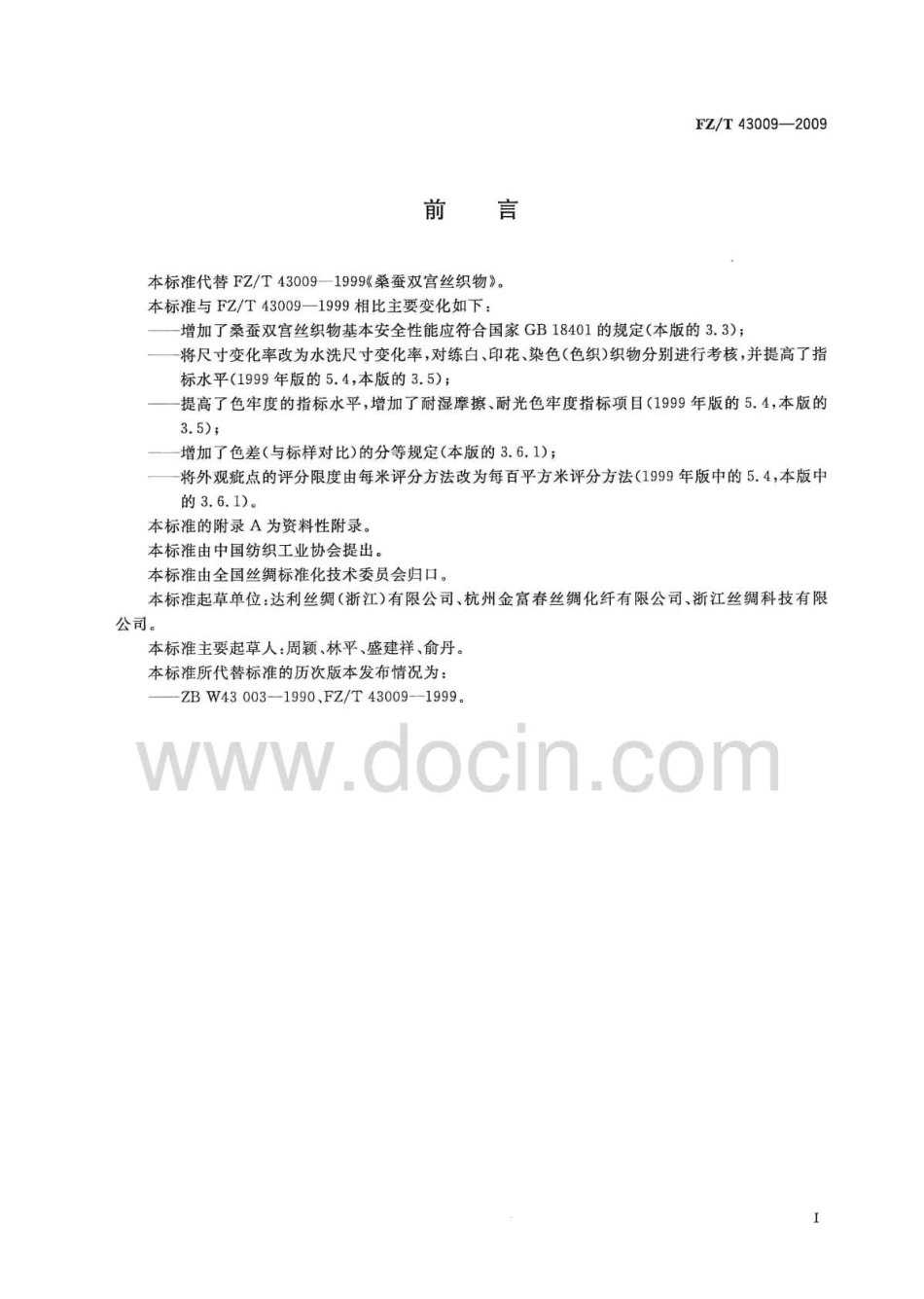 FZ/T 43009—2009

前　言

本标准代替 FZ/T 43009—1999《桑蚕双宫丝织物》。

本标准与 FZ/T 43009—1999 相比主要变化如下：

——增加了桑蚕双宫丝织物基本安全性能应符合国家 GB 18401 的规定(本版的 3.3)；

——将尺寸变化率改为水洗尺寸变化率，对练白、印花、染色(色织)织物分别进行考核，并提高了指标水平(1999 年版的 5.4，本版的 3.5)；

——提高了色牢度的指标水平，增加了耐湿摩擦、耐光色牢度指标项目(1999 年版的 5.4，本版的 3.5)；

——增加了色差(与标样对比)的分等规定(本版的 3.6.1)；

——将外观疵点的评分限度由每米评分方法改为每百平方米评分方法(1999 年版中的 5.4，本版中的 3.6.1)。

本标准的附录 A 为资料性附录。

本标准由中国纺织工业协会提出。

本标准由全国丝绸标准化技术委员会归口。

本标准起草单位：达利丝绸(浙江)有限公司、杭州金富春丝绸化纤有限公司、浙江丝绸科技有限公司。

本标准主要起草人：周颖、林平、盛建祥、俞丹。

本标准所代替标准的历次版本发布情况为：

——ZB W43 003—1990、FZ/T 43009—1999。

www.docin.com

I